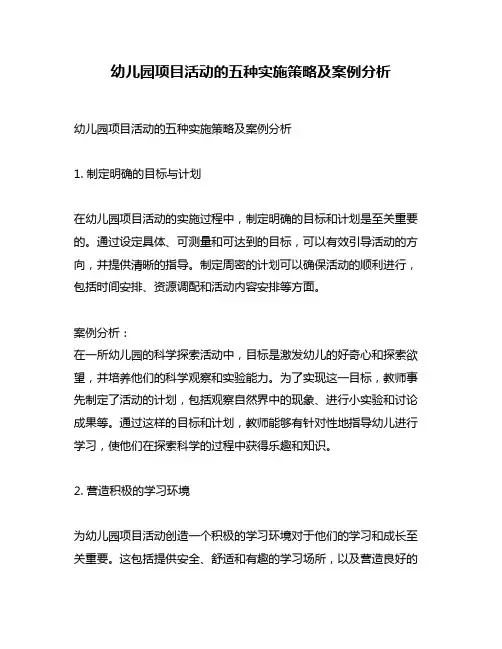 幼儿园项目活动的五种实施策略及案例分析

幼儿园项目活动的五种实施策略及案例分析

1. 制定明确的目标与计划

在幼儿园项目活动的实施过程中，制定明确的目标和计划是至关重要的。通过设定具体、可测量和可达到的目标，可以有效引导活动的方向，并提供清晰的指导。制定周密的计划可以确保活动的顺利进行，包括时间安排、资源调配和活动内容安排等方面。

案例分析：
在一所幼儿园的科学探索活动中，目标是激发幼儿的好奇心和探索欲望，并培养他们的科学观察和实验能力。为了实现这一目标，教师事先制定了活动的计划，包括观察自然界中的现象、进行小实验和讨论成果等。通过这样的目标和计划，教师能够有针对性地指导幼儿进行学习，使他们在探索科学的过程中获得乐趣和知识。

2. 营造积极的学习环境

为幼儿园项目活动创造一个积极的学习环境对于他们的学习和成长至关重要。这包括提供安全、舒适和有趣的学习场所，以及营造良好的